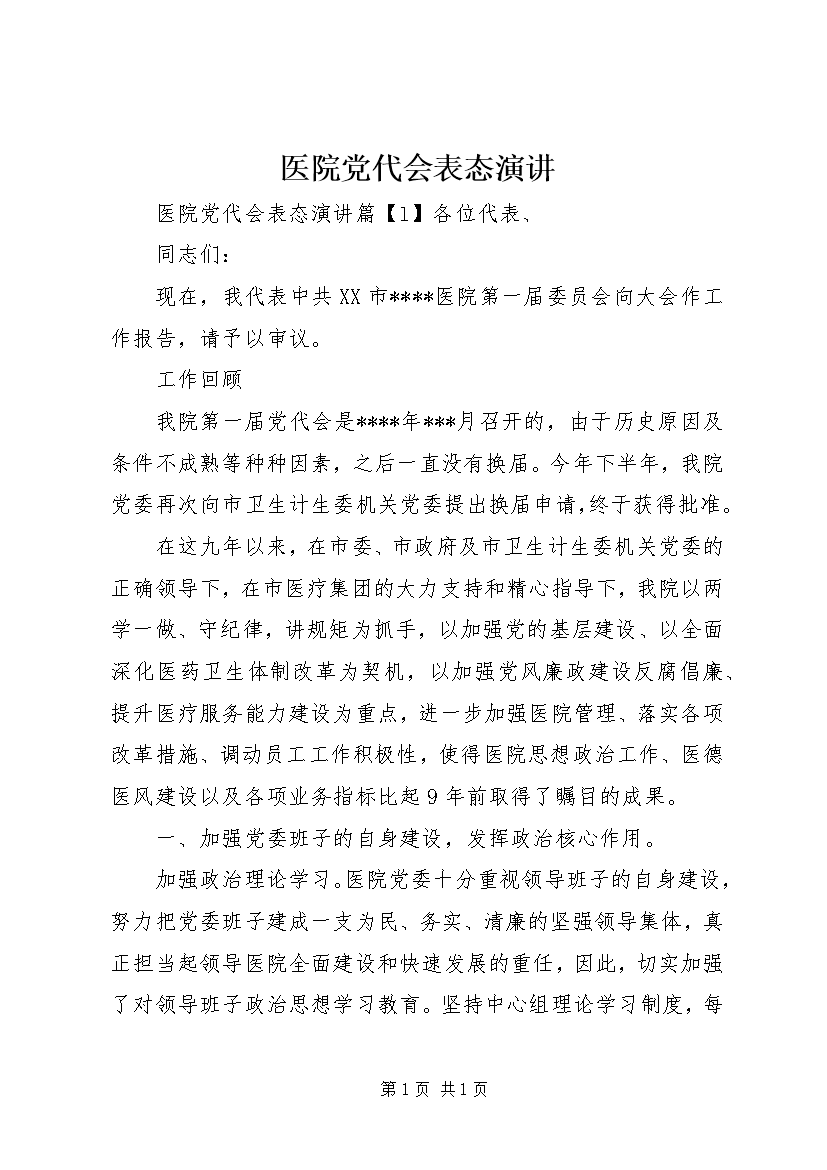 医院党代会表态演讲

医院党代会表态演讲篇【1】各位代表、

同志们：

现在，我代表中共XX市****医院第一届委员会向大会作工作报告，请予以审议。

工作回顾

我院第一届党代会是****年***月召开的，由于历史原因及条件不成熟等种种因素，之后一直没有换届。今年下半年，我院党委再次向市卫生计生委机关党委提出换届申请,终于获得批准。

在这九年以来，在市委、市政府及市卫生计生委机关党委的正确领导下，在市医疗集团的大力支持和精心指导下，我院以两学一做、守纪律，讲规矩为抓手，以加强党的基层建设、以全面深化医药卫生体制改革为契机，以加强党风廉政建设反腐倡廉、提升医疗服务能力建设为重点，进一步加强医院管理、落实各项改革措施、调动员工工作积极性，使得医院思想政治工作、医德医风建设以及各项业务指标比起9年前取得了瞩目的成果。

一、加强党委班子的自身建设，发挥政治核心作用。

加强政治理论学习。医院党委十分重视领导班子的自身建设，努力把党委班子建成一支为民、务实、清廉的坚强领导集体，真正担当起领导医院全面建设和快速发展的重任，因此，切实加强了对领导班子政治思想学习教育。坚持中心组理论学习制度，每

第1页 共1页